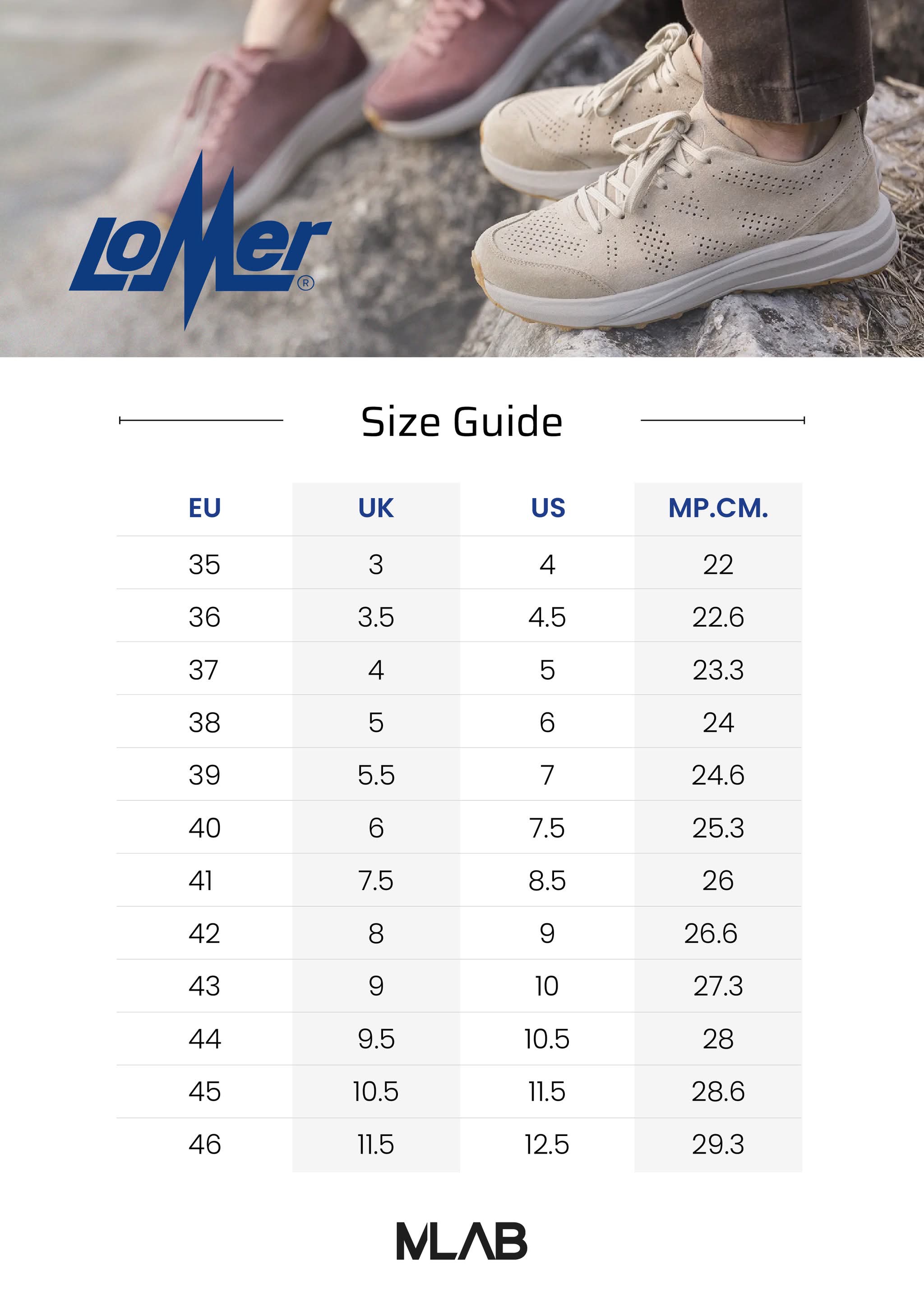 LoMer®

Size Guide

| EU | UK | US | MP.CM. |
|---|---|---|---|
| 35 | 3 | 4 | 22 |
| 36 | 3.5 | 4.5 | 22.6 |
| 37 | 4 | 5 | 23.3 |
| 38 | 5 | 6 | 24 |
| 39 | 5.5 | 7 | 24.6 |
| 40 | 6 | 7.5 | 25.3 |
| 41 | 7.5 | 8.5 | 26 |
| 42 | 8 | 9 | 26.6 |
| 43 | 9 | 10 | 27.3 |
| 44 | 9.5 | 10.5 | 28 |
| 45 | 10.5 | 11.5 | 28.6 |
| 46 | 11.5 | 12.5 | 29.3 |

MLAB